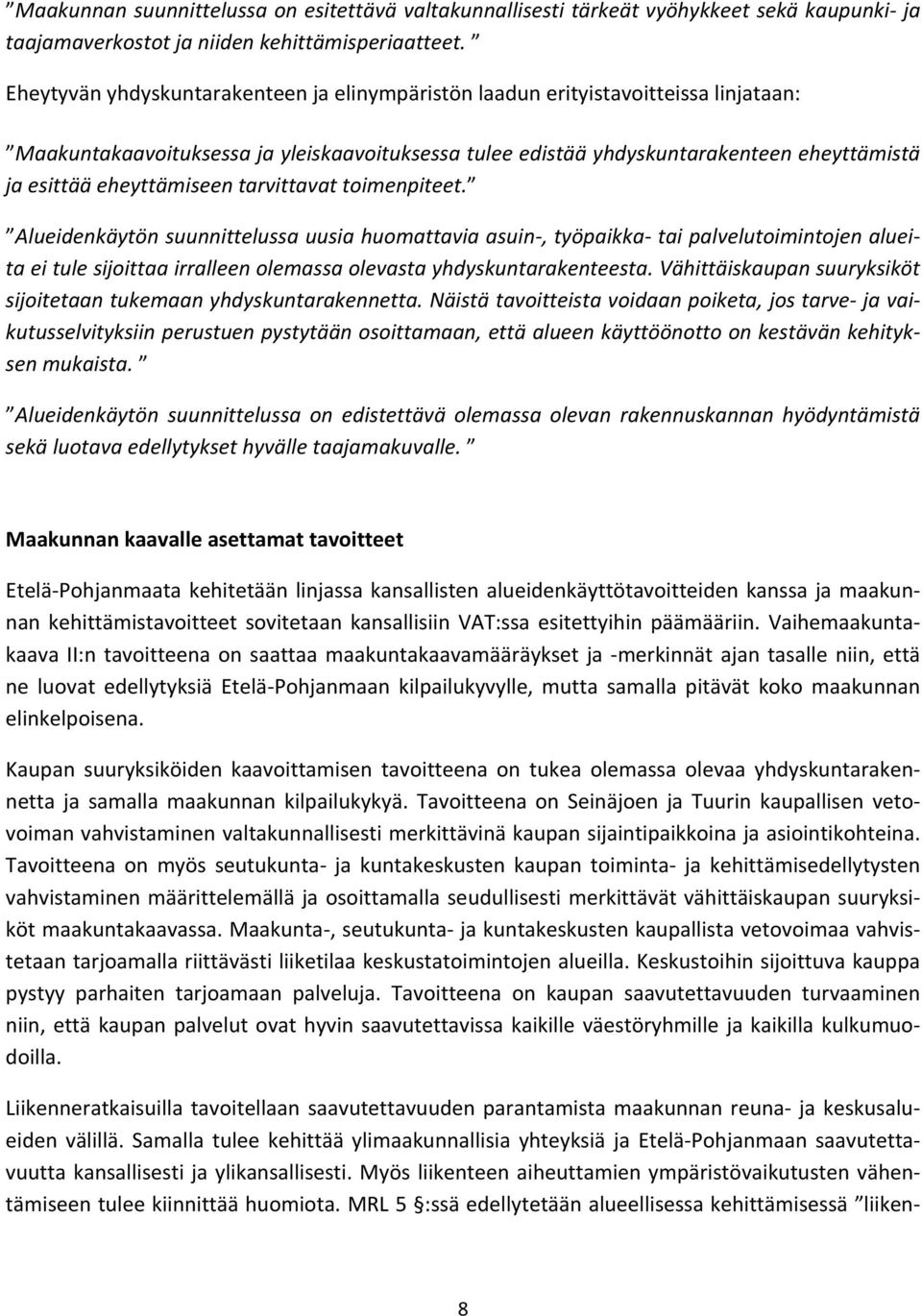 ”Maakunnan suunnittelussa on esitettävä valtakunnallisesti tärkeät vyöhykkeet sekä kaupunki- ja taajamaverkostot ja niiden kehittämisperiaatteet. ”

Eheytyvän yhdyskuntarakenteen ja elinympäristön laadun erityistavoitteissa linjataan:

”Maakuntakaavoituksessa ja yleiskaavoituksessa tulee edistää yhdyskuntarakenteen eheyttämistä ja esittää eheyttämiseen tarvittavat toimenpiteet.”

”Alueidenkäytön suunnittelussa uusia huomattavia asuin-, työpaikka- tai palvelutoimintojen alueita ei tule sijoittaa irralleen olemassa olevasta yhdyskuntarakenteesta. Vähittäiskaupan suuryksiköt sijoitetaan tukemaan yhdyskuntarakennetta. Näistä tavoitteista voidaan poiketa, jos tarve- ja vaikutusselvityksiin perustuen pystytään osoittamaan, että alueen käyttöönotto on kestävän kehityksen mukaista. ”

”Alueidenkäytön suunnittelussa on edistettävä olemassa olevan rakennuskannan hyödyntämistä sekä luotava edellytykset hyvälle taajamakuvalle. ”

Maakunnan kaavalle asettamat tavoitteet

Etelä-Pohjanmaata kehitetään linjassa kansallisten alueidenkäyttötavoitteiden kanssa ja maakunnan kehittämistavoitteet sovitetaan kansallisiin VAT:ssa esitettyihin päämääriin. Vaihemaakuntakaava II:n tavoitteena on saattaa maakuntakaavamääräykset ja -merkinnät ajan tasalle niin, että ne luovat edellytyksiä Etelä-Pohjanmaan kilpailukyvylle, mutta samalla pitävät koko maakunnan elinkelpoisena.

Kaupan suuryksiköiden kaavoittamisen tavoitteena on tukea olemassa olevaa yhdyskuntarakennetta ja samalla maakunnan kilpailukykyä. Tavoitteena on Seinäjoen ja Tuurin kaupallisen vetovoiman vahvistaminen valtakunnallisesti merkittävinä kaupan sijaintipaikkoina ja asiointikohteina. Tavoitteena on myös seutukunta- ja kuntakeskusten kaupan toiminta- ja kehittämisedellytysten vahvistaminen määrittelemällä ja osoittamalla seudullisesti merkittävät vähittäiskaupan suuryksiköt maakuntakaavassa. Maakunta-, seutukunta- ja kuntakeskusten kaupallista vetovoimaa vahvistetaan tarjoamalla riittävästi liiketilaa keskustatoimintojen alueilla. Keskustoihin sijoittuva kauppa pystyy parhaiten tarjoamaan palveluja. Tavoitteena on kaupan saavutettavuuden turvaaminen niin, että kaupan palvelut ovat hyvin saavutettavissa kaikille väestöryhmille ja kaikilla kulkumuodoilla.

Liikenneratkaisuilla tavoitellaan saavutettavuuden parantamista maakunnan reuna- ja keskusalueiden välillä. Samalla tulee kehittää ylimaakunnallisia yhteyksiä ja Etelä-Pohjanmaan saavutettavuutta kansallisesti ja ylikansallisesti. Myös liikenteen aiheuttamien ympäristövaikutusten vähentämiseen tulee kiinnittää huomiota. MRL 5 §:ssä edellytetään alueellisessa kehittämisessä ”liiken-

8